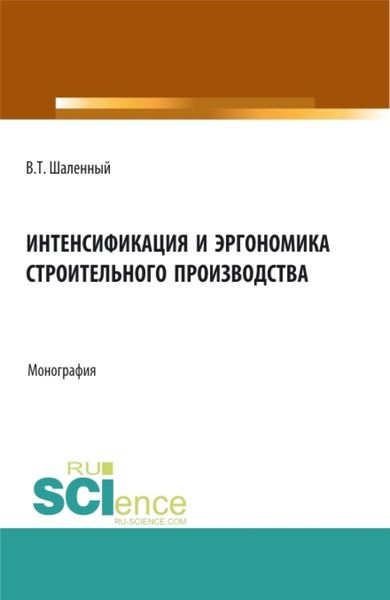 В.Т. Шаленный

ИНТЕНСИФИКАЦИЯ И ЭРГОНОМИКА СТРОИТЕЛЬНОГО ПРОИЗВОДСТВА

Монография

RU
SCIence
RU-SCIENCE.COM